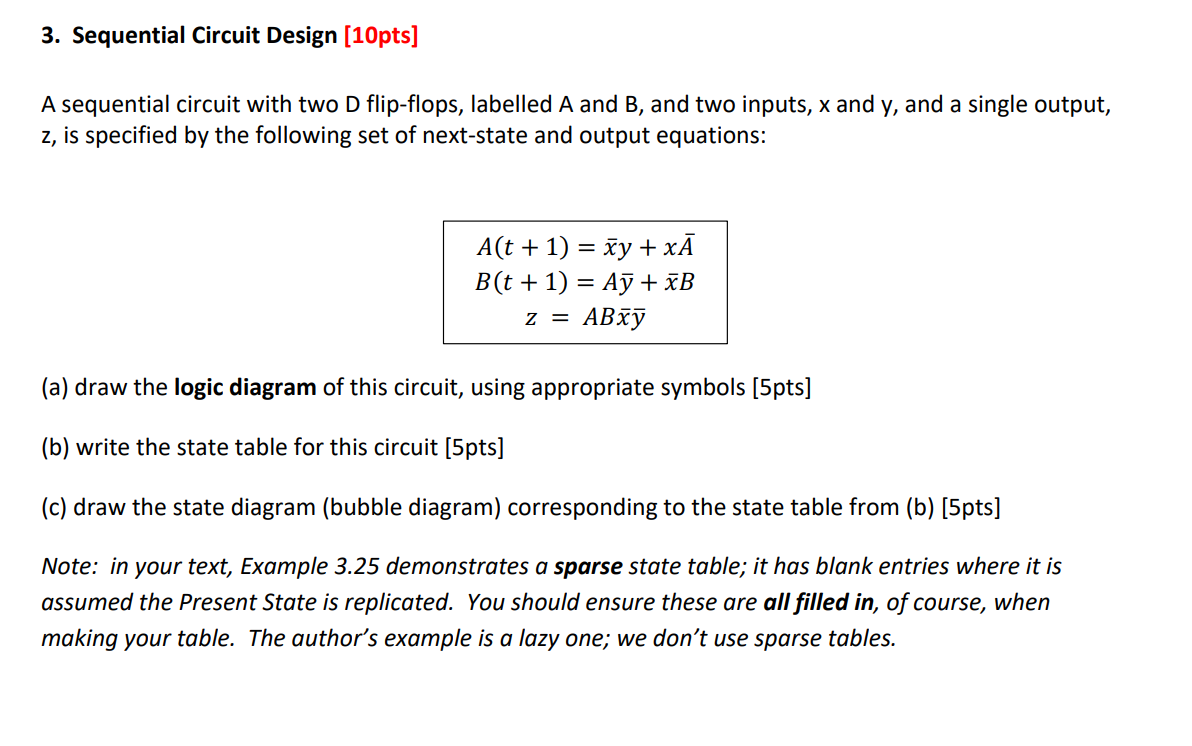 3. Sequential Circuit Design [10pts]

A sequential circuit with two D flip-flops, labelled A and B, and two inputs, x and y, and a single output, z, is specified by the following set of next-state and output equations:

$A(t+1) = \bar{x}y + x\bar{A}$
$B(t+1) = A\bar{y} + \bar{x}B$
$z = AB\bar{x}\bar{y}$

(a) draw the logic diagram of this circuit, using appropriate symbols [5pts]

(b) write the state table for this circuit [5pts]

(c) draw the state diagram (bubble diagram) corresponding to the state table from (b) [5pts]

Note: in your text, Example 3.25 demonstrates a sparse state table; it has blank entries where it is assumed the Present State is replicated. You should ensure these are all filled in, of course, when making your table. The author's example is a lazy one; we don't use sparse tables.